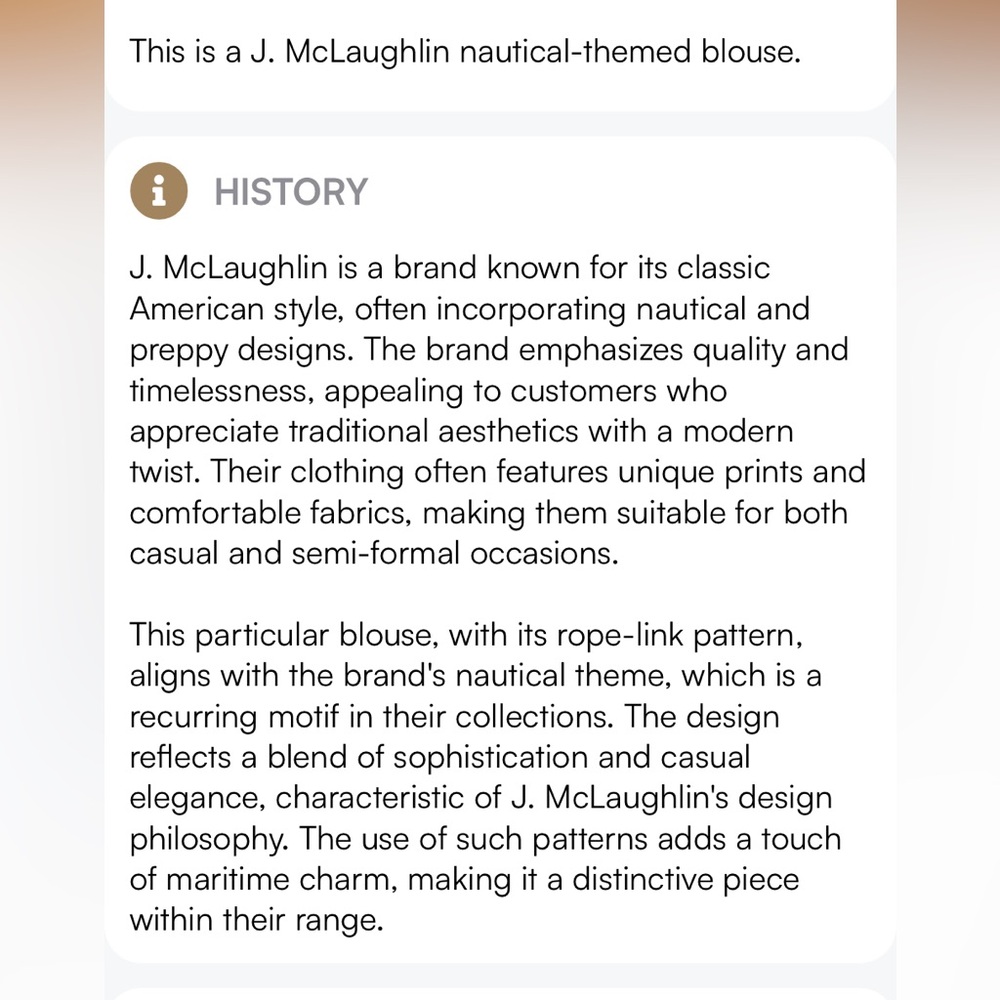 This is a J. McLaughlin nautical-themed blouse.

HISTORY

J. McLaughlin is a brand known for its classic American style, often incorporating nautical and preppy designs. The brand emphasizes quality and timelessness, appealing to customers who appreciate traditional aesthetics with a modern twist. Their clothing often features unique prints and comfortable fabrics, making them suitable for both casual and semi-formal occasions.

This particular blouse, with its rope-link pattern, aligns with the brand's nautical theme, which is a recurring motif in their collections. The design reflects a blend of sophistication and casual elegance, characteristic of J. McLaughlin's design philosophy. The use of such patterns adds a touch of maritime charm, making it a distinctive piece within their range.